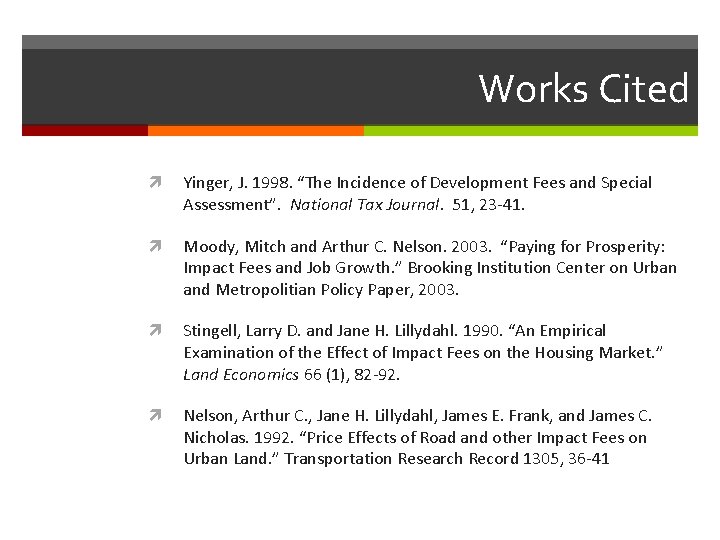 Works Cited

↗ Yinger, J. 1998. "The Incidence of Development Fees and Special Assessment". National Tax Journal. 51, 23-41.

↗ Moody, Mitch and Arthur C. Nelson. 2003. "Paying for Prosperity: Impact Fees and Job Growth." Brooking Institution Center on Urban and Metropolitian Policy Paper, 2003.

↗ Stingell, Larry D. and Jane H. Lillydahl. 1990. "An Empirical Examination of the Effect of Impact Fees on the Housing Market." Land Economics 66 (1), 82-92.

↗ Nelson, Arthur C., Jane H. Lillydahl, James E. Frank, and James C. Nicholas. 1992. "Price Effects of Road and other Impact Fees on Urban Land." Transportation Research Record 1305, 36-41